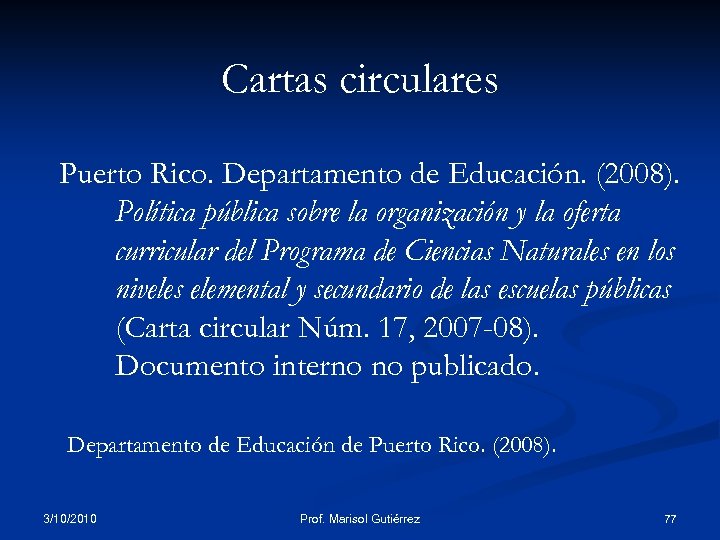 Cartas circulares

Puerto Rico. Departamento de Educación. (2008). Política pública sobre la organización y la oferta curricular del Programa de Ciencias Naturales en los niveles elemental y secundario de las escuelas públicas (Carta circular Núm. 17, 2007-08). Documento interno no publicado.

Departamento de Educación de Puerto Rico. (2008).

3/10/2010

Prof. Marisol Gutiérrez

77